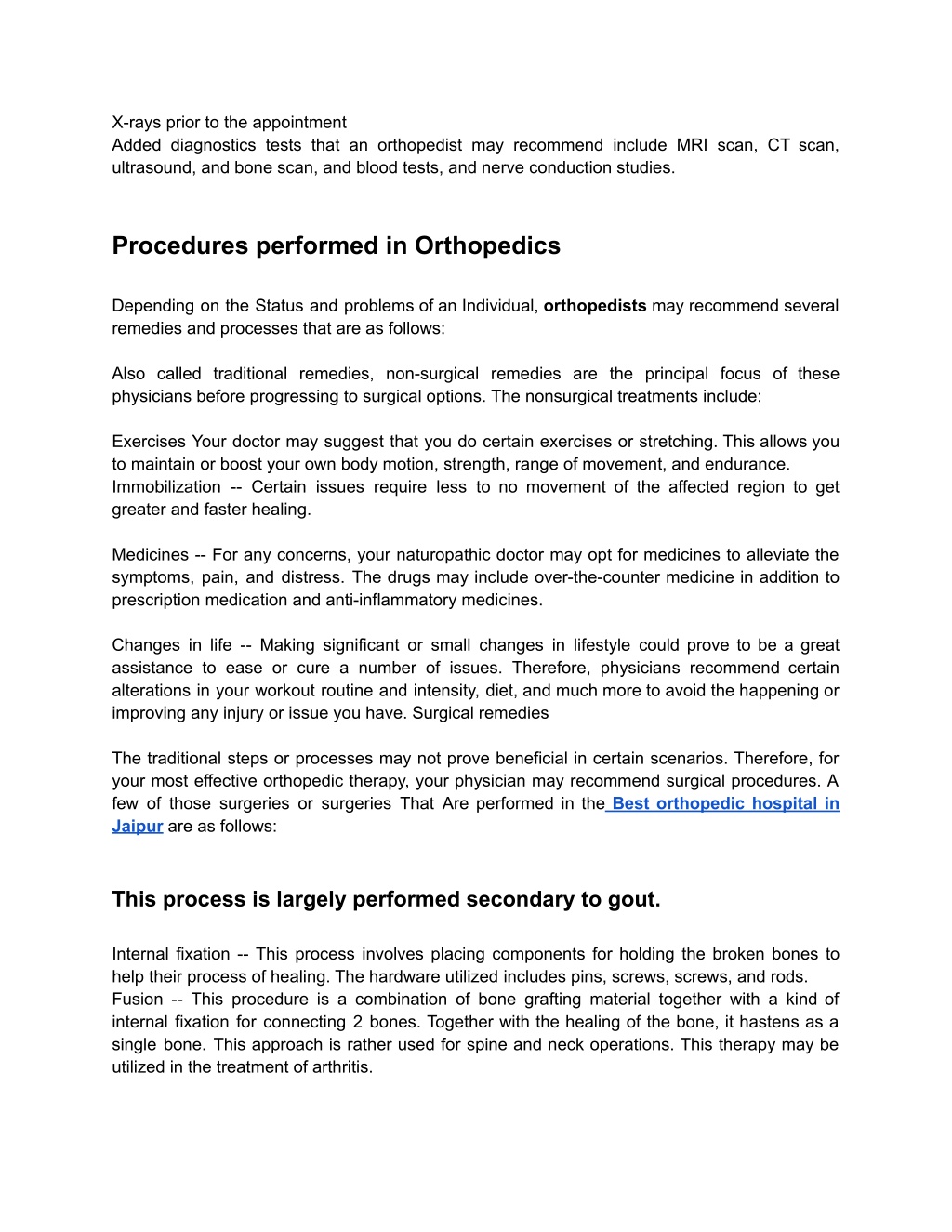 X-rays prior to the appointment
Added diagnostics tests that an orthopedist may recommend include MRI scan, CT scan, ultrasound, and bone scan, and blood tests, and nerve conduction studies.

Procedures performed in Orthopedics

Depending on the Status and problems of an Individual, orthopedists may recommend several remedies and processes that are as follows:

Also called traditional remedies, non-surgical remedies are the principal focus of these physicians before progressing to surgical options. The nonsurgical treatments include:

Exercises Your doctor may suggest that you do certain exercises or stretching. This allows you to maintain or boost your own body motion, strength, range of movement, and endurance.
Immobilization -- Certain issues require less to no movement of the affected region to get greater and faster healing.

Medicines -- For any concerns, your naturopathic doctor may opt for medicines to alleviate the symptoms, pain, and distress. The drugs may include over-the-counter medicine in addition to prescription medication and anti-inflammatory medicines.

Changes in life -- Making significant or small changes in lifestyle could prove to be a great assistance to ease or cure a number of issues. Therefore, physicians recommend certain alterations in your workout routine and intensity, diet, and much more to avoid the happening or improving any injury or issue you have. Surgical remedies

The traditional steps or processes may not prove beneficial in certain scenarios. Therefore, for your most effective orthopedic therapy, your physician may recommend surgical procedures. A few of those surgeries or surgeries That Are performed in the Best orthopedic hospital in Jaipur are as follows:

This process is largely performed secondary to gout.

Internal fixation -- This process involves placing components for holding the broken bones to help their process of healing. The hardware utilized includes pins, screws, screws, and rods.
Fusion -- This procedure is a combination of bone grafting material together with a kind of internal fixation for connecting 2 bones. Together with the healing of the bone, it hastens as a single bone. This approach is rather used for spine and neck operations. This therapy may be utilized in the treatment of arthritis.